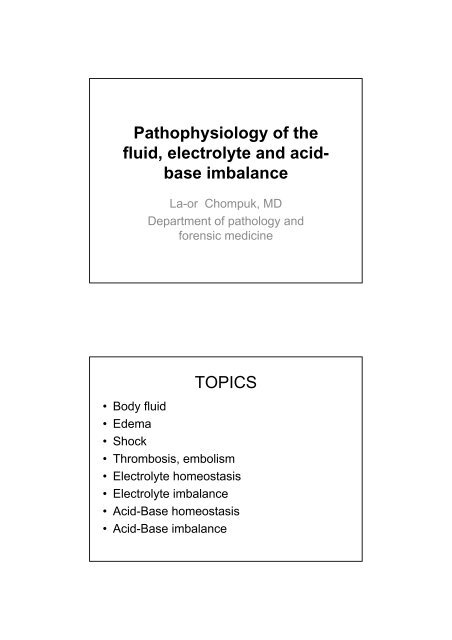 Pathophysiology of the fluid, electrolyte and acid-base imbalance

La-or Chompuk, MD
Department of pathology and forensic medicine

TOPICS

• Body fluid
• Edema
• Shock
• Thrombosis, embolism
• Electrolyte homeostasis
• Electrolyte imbalance
• Acid-Base homeostasis
• Acid-Base imbalance